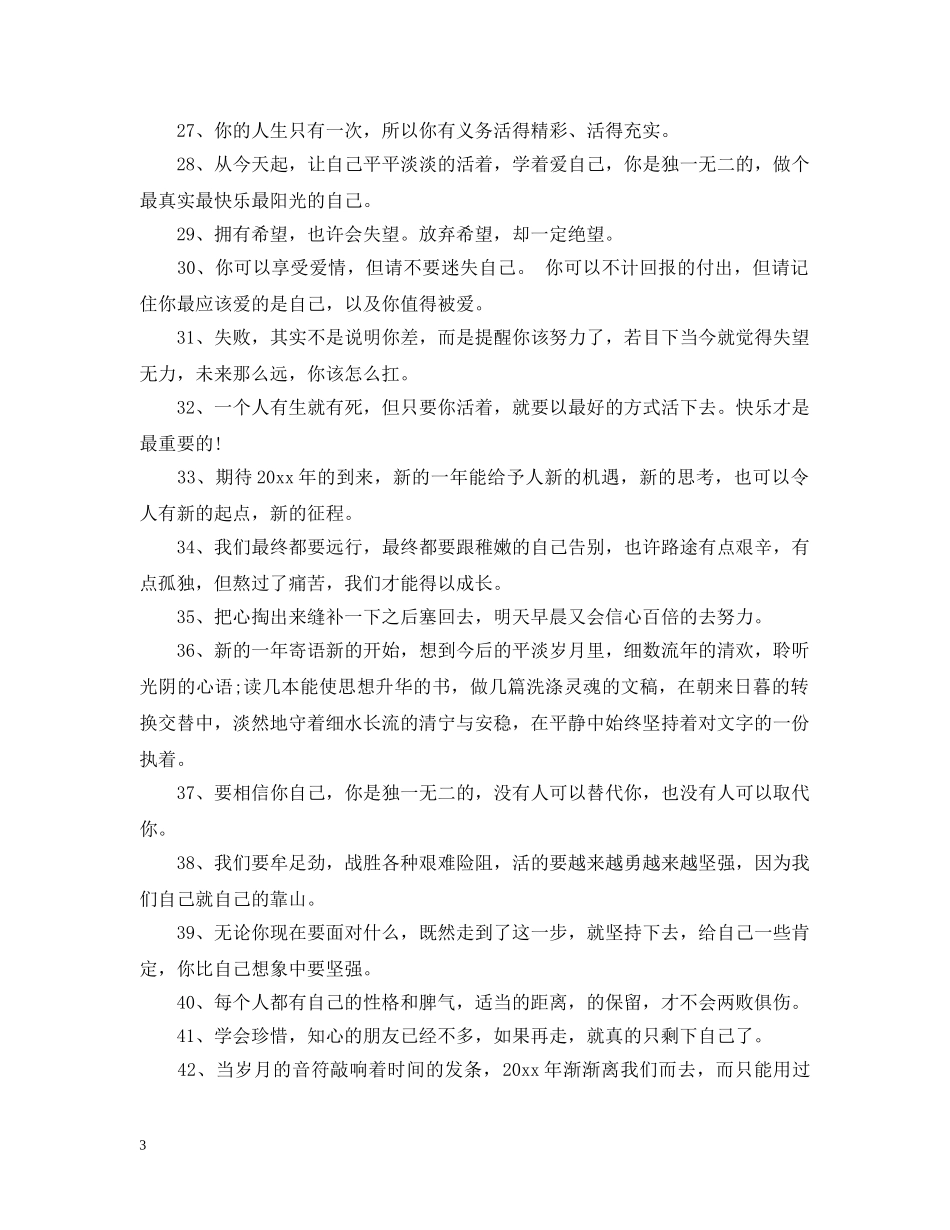 27、你的人生只有一次，所以你有义务活得精彩、活得充实。

28、从今天起，让自己平平淡淡的活着，学着爱自己，你是独一无二的，做个最真实最快乐最阳光的自己。

29、拥有希望，也许会失望。放弃希望，却一定绝望。

30、你可以享受爱情，但请不要迷失自己。 你可以不计回报的付出，但请记住你最应该爱的是自己，以及你值得被爱。

31、失败，其实不是说明你差，而是提醒你该努力了，若目下当今就觉得失望无力，未来那么远，你该怎么扛。

32、一个人有生就有死，但只要你活着，就要以最好的方式活下去。快乐才是最重要的!

33、期待20xx年的到来，新的一年能给予人新的机遇，新的思考，也可以令人有新的起点，新的征程。

34、我们最终都要远行，最终都要跟稚嫩的自己告别，也许路途有点艰辛，有点孤独，但熬过了痛苦，我们才能得以成长。

35、把心掏出来缝补一下之后塞回去，明天早晨又会信心百倍的去努力。

36、新的一年寄语新的开始，想到今后的平淡岁月里，细数流年的清欢，聆听光阴的心语;读几本能使思想升华的书，做几篇洗涤灵魂的文稿，在朝来日暮的转换交替中，淡然地守着细水长流的清宁与安稳，在平静中始终坚持着对文字的一份执着。

37、要相信你自己，你是独一无二的，没有人可以替代你，也没有人可以取代你。

38、我们要牟足劲，战胜各种艰难险阻，活的要越来越勇越来越坚强，因为我们自己就自己的靠山。

39、无论你现在要面对什么，既然走到了这一步，就坚持下去，给自己一些肯定，你比自己想象中要坚强。

40、每个人都有自己的性格和脾气，适当的距离，的保留，才不会两败俱伤。

41、学会珍惜，知心的朋友已经不多，如果再走，就真的只剩下自己了。

42、当岁月的音符敲响着时间的发条，20xx年渐渐离我们而去，而只能用过

3